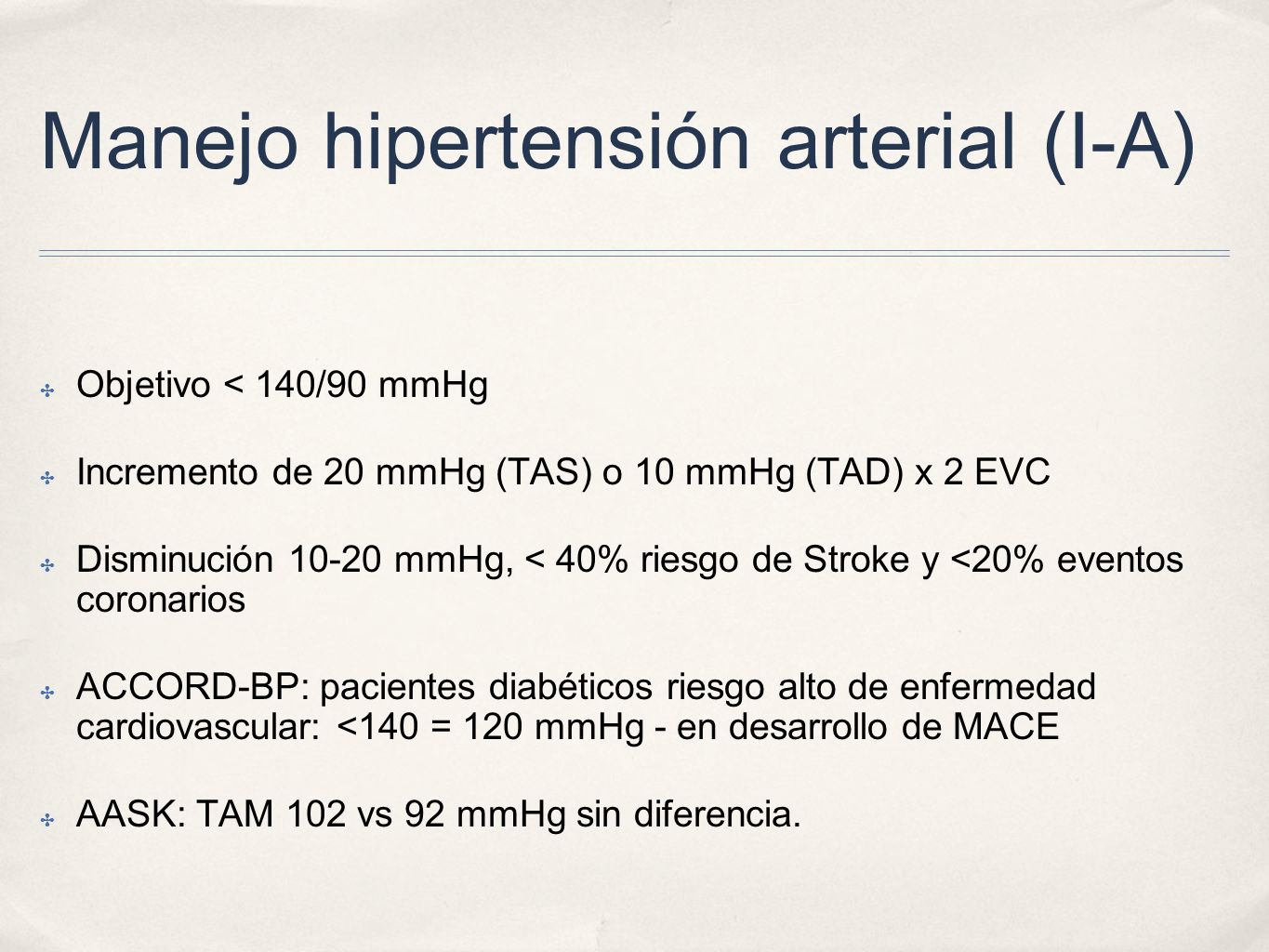 Manejo hipertensión arterial (I-A)

Objetivo < 140/90 mmHg

Incremento de 20 mmHg (TAS) o 10 mmHg (TAD) x 2 EVC

Disminución 10-20 mmHg, < 40% riesgo de Stroke y <20% eventos coronarios

ACCORD-BP: pacientes diabéticos riesgo alto de enfermedad cardiovascular: <140 = 120 mmHg - en desarrollo de MACE

AASK: TAM 102 vs 92 mmHg sin diferencia.